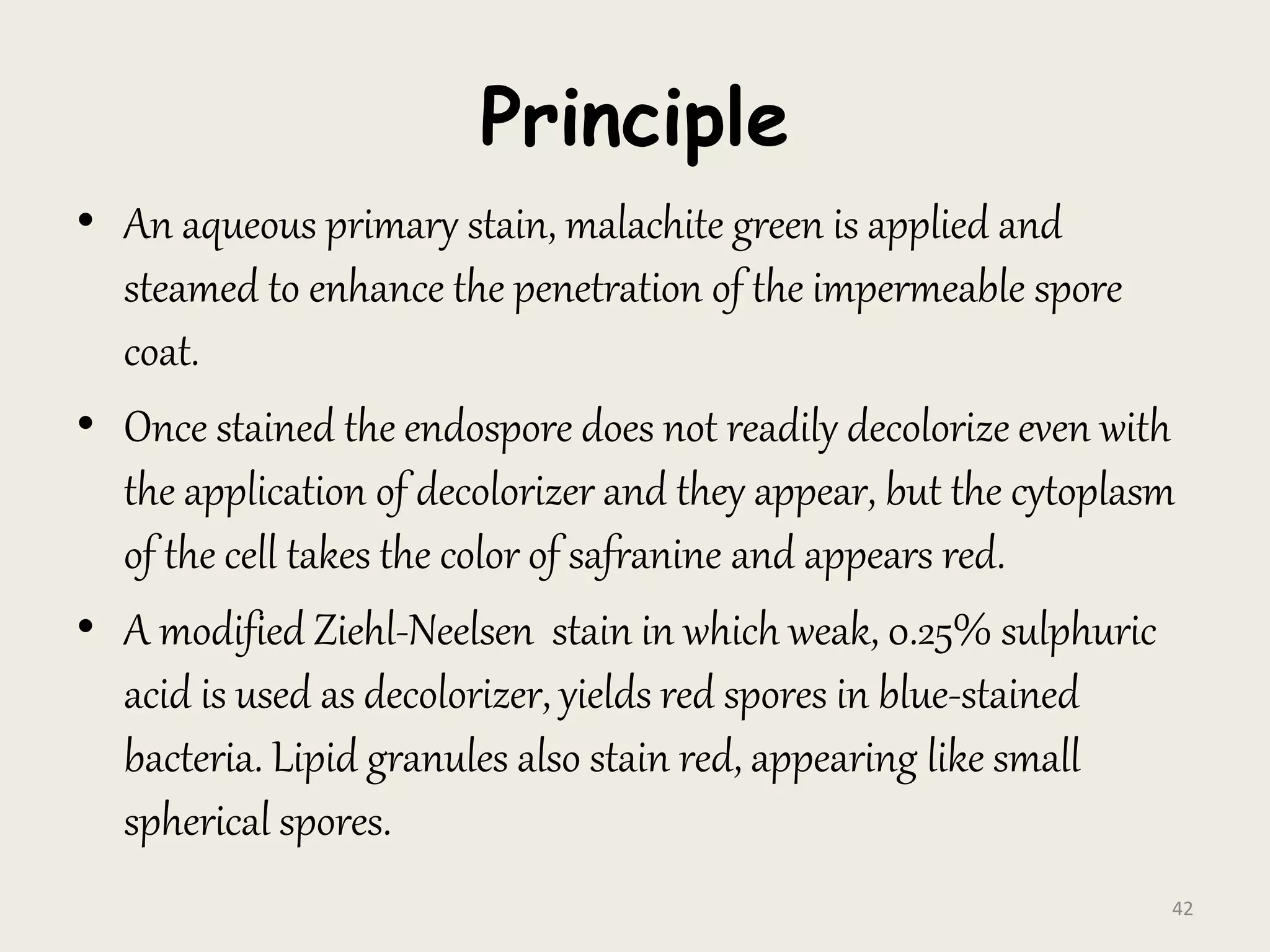 Principle

• An aqueous primary stain, malachite green is applied and steamed to enhance the penetration of the impermeable spore coat.

• Once stained the endospore does not readily decolorize even with the application of decolorizer and they appear, but the cytoplasm of the cell takes the color of safranine and appears red.

• A modified Ziehl-Neelsen stain in which weak, 0.25% sulphuric acid is used as decolorizer, yields red spores in blue-stained bacteria. Lipid granules also stain red, appearing like small spherical spores.

42